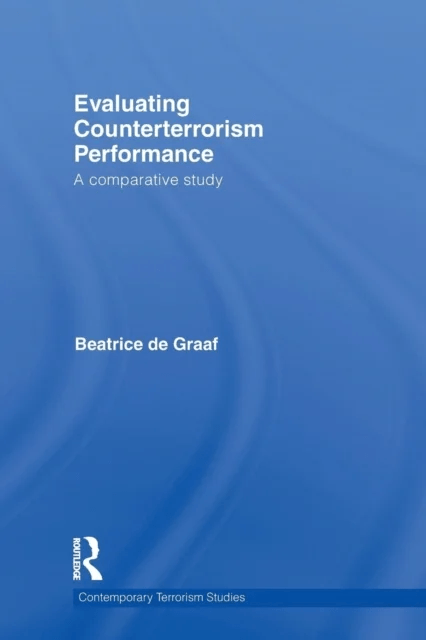 Evaluating Counterterrorism Performance
A comparative study

Beatrice de Graaf

ROUTLEDGE

Contemporary Terrorism Studies